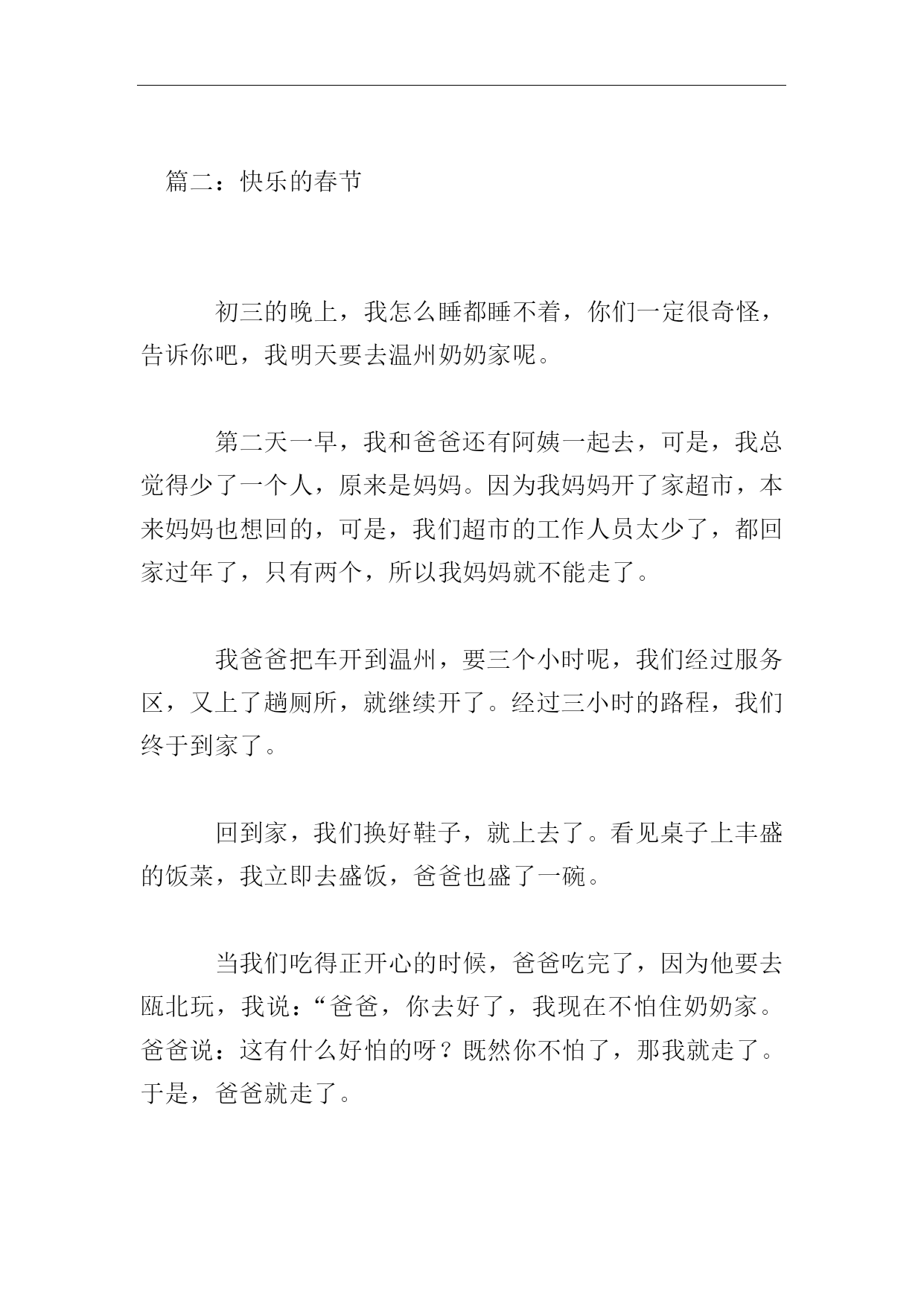 篇二：快乐的春节

初三的晚上，我怎么睡都睡不着，你们一定很奇怪，告诉你吧，我明天要去温州奶奶家呢。

第二天一早，我和爸爸还有阿姨一起去，可是，我总觉得少了一个人，原来是妈妈。因为我妈妈开了家超市，本来妈妈也想回的，可是，我们超市的工作人员太少了，都回家过年了，只有两个，所以我妈妈就不能走了。

我爸爸把车开到温州，要三个小时呢，我们经过服务区，又上了趟厕所，就继续开了。经过三小时的路程，我们终于到家了。

回到家，我们换好鞋子，就上去了。看见桌子上丰盛的饭菜，我立即去盛饭，爸爸也盛了一碗。

当我们吃得正开心的时候，爸爸吃完了，因为他要去瓯北玩，我说：“爸爸，你去好了，我现在不怕住奶奶家。爸爸说：这有什么好怕的呀？既然你不怕了，那我就走了。于是，爸爸就走了。